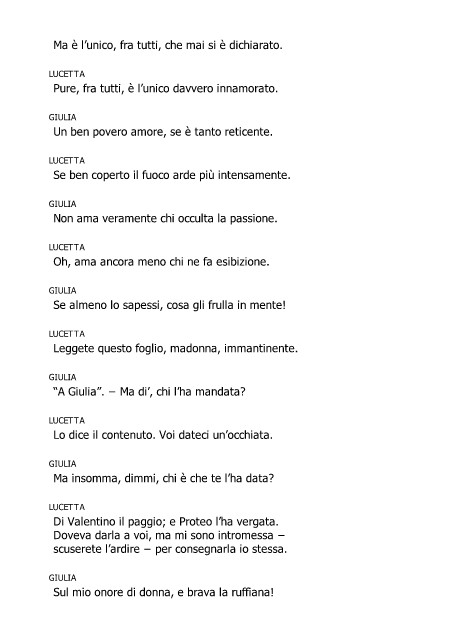 Ma è l'unico, fra tutti, che mai si è dichiarato.

LUCETTA
Pure, fra tutti, è l'unico davvero innamorato.

GIULIA
Un ben povero amore, se è tanto reticente.

LUCETTA
Se ben coperto il fuoco arde più intensamente.

GIULIA
Non ama veramente chi occulta la passione.

LUCETTA
Oh, ama ancora meno chi ne fa esibizione.

GIULIA
Se almeno lo sapessi, cosa gli frulla in mente!

LUCETTA
Leggete questo foglio, madonna, immantinente.

GIULIA
"A Giulia". – Ma di', chi l'ha mandata?

LUCETTA
Lo dice il contenuto. Voi dateci un'occhiata.

GIULIA
Ma insomma, dimmi, chi è che te l'ha data?

LUCETTA
Di Valentino il paggio; e Proteo l'ha vergata.
Doveva darla a voi, ma mi sono intromessa –
scuserete l'ardire – per consegnarla io stessa.

GIULIA
Sul mio onore di donna, e brava la ruffiana!